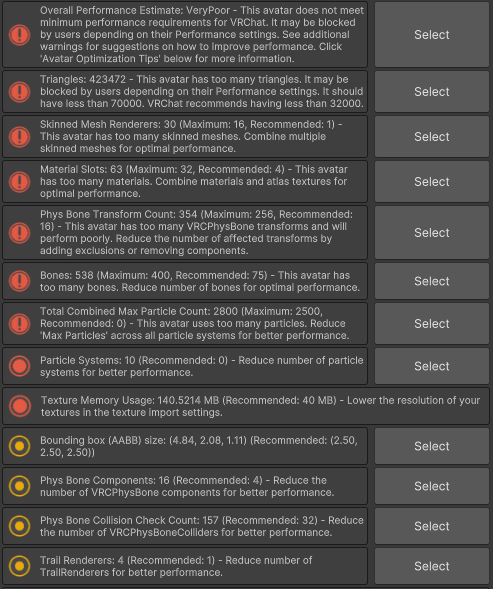 Overall Performance Estimate: VeryPoor - This avatar does not meet minimum performance requirements for VRChat. It may be blocked by users depending on their Performance settings. See additional warnings for suggestions on how to improve performance. Click 'Avatar Optimization Tips' below for more information.

Select

Triangles: 423472 - This avatar has too many triangles. It may be blocked by users depending on their Performance settings. It should have less than 70000. VRChat recommends having less than 32000.

Select

Skinned Mesh Renderers: 30 (Maximum: 16, Recommended: 1) - This avatar has too many skinned meshes. Combine multiple skinned meshes for optimal performance.

Select

Material Slots: 63 (Maximum: 32, Recommended: 4) - This avatar has too many materials. Combine materials and atlas textures for optimal performance.

Select

Phys Bone Transform Count: 354 (Maximum: 256, Recommended: 16) - This avatar has too many VRCPhysBone transforms and will perform poorly. Reduce the number of affected transforms by adding exclusions or removing components.

Select

Bones: 538 (Maximum: 400, Recommended: 75) - This avatar has too many bones. Reduce number of bones for optimal performance.

Select

Total Combined Max Particle Count: 2800 (Maximum: 2500, Recommended: 0) - This avatar uses too many particles. Reduce 'Max Particles' across all particle systems for better performance.

Select

Particle Systems: 10 (Recommended: 0) - Reduce number of particle systems for better performance.

Select

Texture Memory Usage: 140.5214 MB (Recommended: 40 MB) - Lower the resolution of your textures in the texture import settings.

Bounding box (AABB) size: (4.84, 2.08, 1.11) (Recommended: (2.50, 2.50, 2.50))

Select

Phys Bone Components: 16 (Recommended: 4) - Reduce the number of VRCPhysBone components for better performance.

Select

Phys Bone Collision Check Count: 157 (Recommended: 32) - Reduce the number of VRCPhysBoneColliders for better performance.

Select

Trail Renderers: 4 (Recommended: 1) - Reduce number of TrailRenderers for better performance.

Select